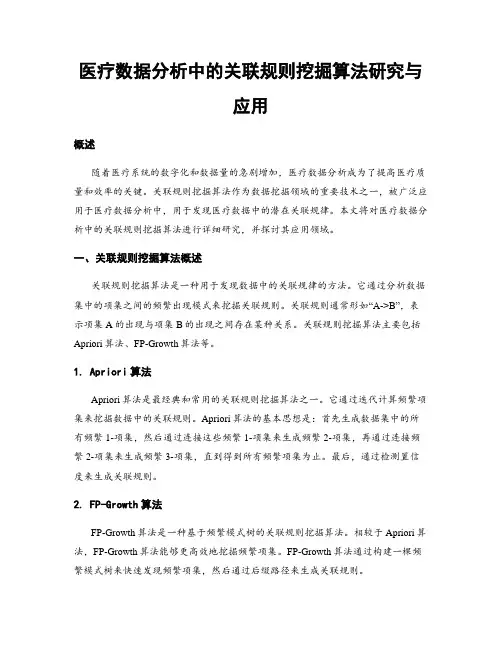 医疗数据分析中的关联规则挖掘算法研究与应用

概述

随着医疗系统的数字化和数据量的急剧增加，医疗数据分析成为了提高医疗质量和效率的关键。关联规则挖掘算法作为数据挖掘领域的重要技术之一，被广泛应用于医疗数据分析中，用于发现医疗数据中的潜在关联规律。本文将对医疗数据分析中的关联规则挖掘算法进行详细研究，并探讨其应用领域。

一、关联规则挖掘算法概述

关联规则挖掘算法是一种用于发现数据中的关联规律的方法。它通过分析数据集中的项集之间的频繁出现模式来挖掘关联规则。关联规则通常形如“A->B”，表示项集 A 的出现与项集 B 的出现之间存在某种关系。关联规则挖掘算法主要包括 Apriori 算法、FP-Growth 算法等。

1. Apriori 算法

Apriori 算法是最经典和常用的关联规则挖掘算法之一。它通过迭代计算频繁项集来挖掘数据中的关联规则。Apriori 算法的基本思想是：首先生成数据集中的所有频繁 1-项集，然后通过连接这些频繁 1-项集来生成频繁 2-项集，再通过连接频繁 2-项集来生成频繁 3-项集，直到得到所有频繁项集为止。最后，通过检测置信度来生成关联规则。

2. FP-Growth 算法

FP-Growth 算法是一种基于频繁模式树的关联规则挖掘算法。相较于 Apriori 算法，FP-Growth 算法能够更高效地挖掘频繁项集。FP-Growth 算法通过构建一棵频繁模式树来快速发现频繁项集，然后通过后缀路径来生成关联规则。